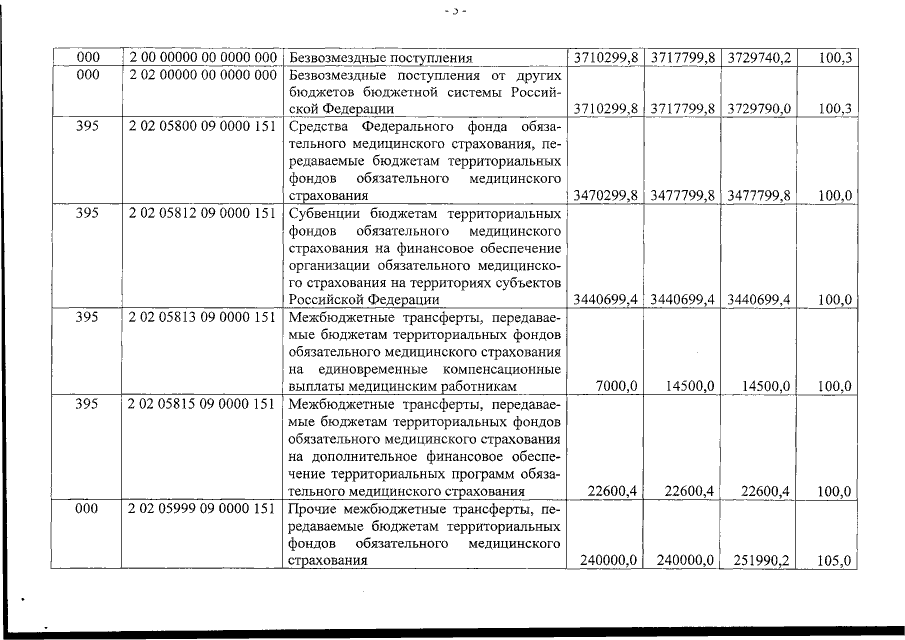 - 5 -

| 000 | 2 00 00000 00 0000 000 | Безвозмездные поступления | 3710299,8 | 3717799,8 | 3729740,2 | 100,3 |
|---|---|---|---|---|---|---|
| 000 | 2 02 00000 00 0000 000 | Безвозмездные поступления от других бюджетов бюджетной системы Российской Федерации | 3710299,8 | 3717799,8 | 3729790,0 | 100,3 |
| 395 | 2 02 05800 09 0000 151 | Средства Федерального фонда обязательного медицинского страхования, передаваемые бюджетам территориальных фондов обязательного медицинского страхования | 3470299,8 | 3477799,8 | 3477799,8 | 100,0 |
| 395 | 2 02 05812 09 0000 151 | Субвенции бюджетам территориальных фондов обязательного медицинского страхования на финансовое обеспечение организации обязательного медицинского страхования на территориях субъектов Российской Федерации | 3440699,4 | 3440699,4 | 3440699,4 | 100,0 |
| 395 | 2 02 05813 09 0000 151 | Межбюджетные трансферты, передаваемые бюджетам территориальных фондов обязательного медицинского страхования на единовременные компенсационные выплаты медицинским работникам | 7000,0 | 14500,0 | 14500,0 | 100,0 |
| 395 | 2 02 05815 09 0000 151 | Межбюджетные трансферты, передаваемые бюджетам территориальных фондов обязательного медицинского страхования на дополнительное финансовое обеспечение территориальных программ обязательного медицинского страхования | 22600,4 | 22600,4 | 22600,4 | 100,0 |
| 000 | 2 02 05999 09 0000 151 | Прочие межбюджетные трансферты, передаваемые бюджетам территориальных фондов обязательного медицинского страхования | 240000,0 | 240000,0 | 251990,2 | 105,0 |